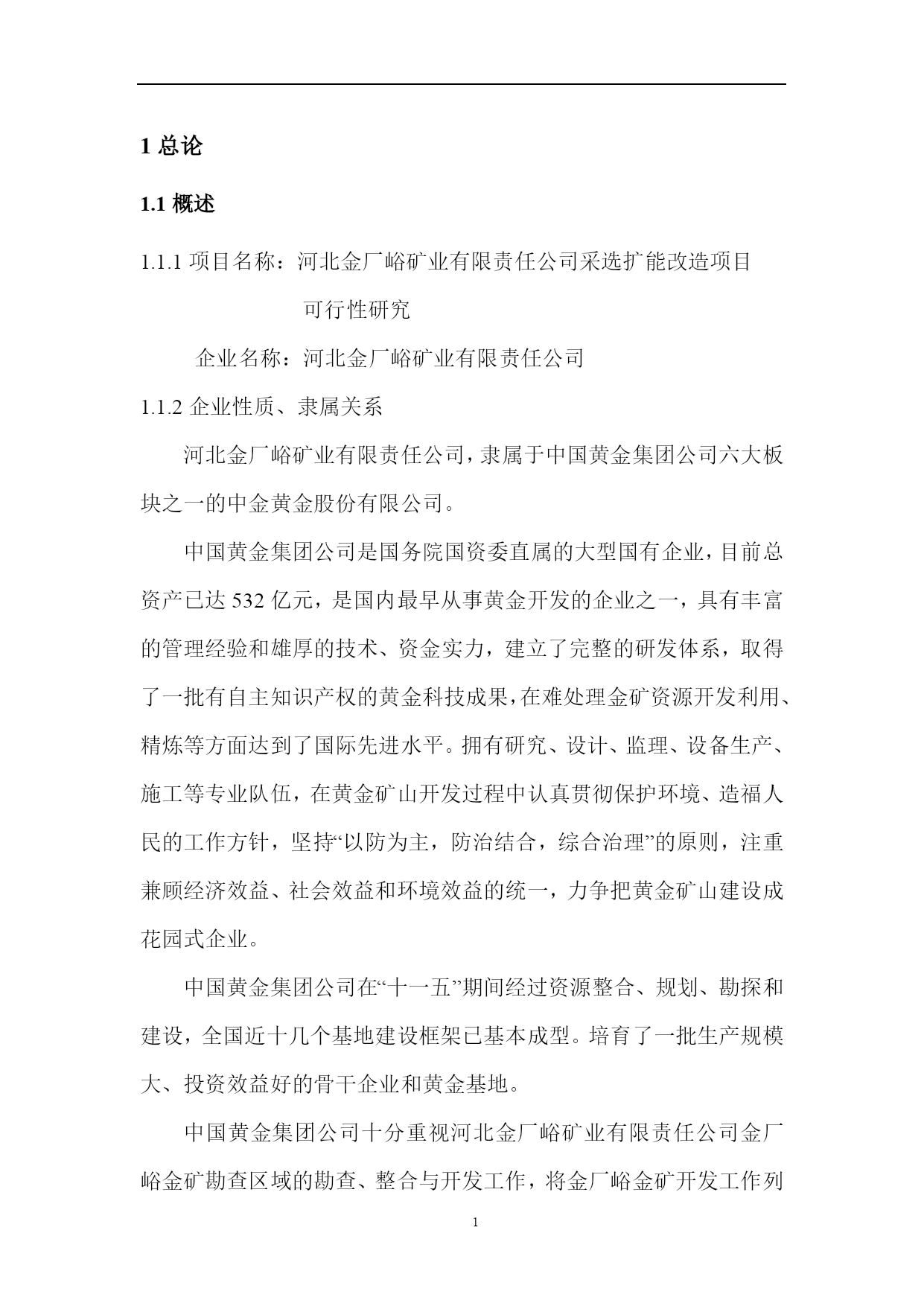 1 总论

1.1 概述

1.1.1 项目名称：河北金厂峪矿业有限责任公司采选扩能改造项目可行性研究

企业名称：河北金厂峪矿业有限责任公司

1.1.2 企业性质、隶属关系

河北金厂峪矿业有限责任公司，隶属于中国黄金集团公司六大板块之一的中金黄金股份有限公司。

中国黄金集团公司是国务院国资委直属的大型国有企业，目前总资产已达 532 亿元，是国内最早从事黄金开发的企业之一，具有丰富的管理经验和雄厚的技术、资金实力，建立了完整的研发体系，取得了一批有自主知识产权的黄金科技成果，在难处理金矿资源开发利用、精炼等方面达到了国际先进水平。拥有研究、设计、监理、设备生产、施工等专业队伍，在黄金矿山开发过程中认真贯彻保护环境、造福人民的工作方针，坚持“以防为主，防治结合，综合治理”的原则，注重兼顾经济效益、社会效益和环境效益的统一，力争把黄金矿山建设成花园式企业。

中国黄金集团公司在“十一五”期间经过资源整合、规划、勘探和建设，全国近十几个基地建设框架已基本成型。培育了一批生产规模大、投资效益好的骨干企业和黄金基地。

中国黄金集团公司十分重视河北金厂峪矿业有限责任公司金厂峪金矿勘查区域的勘查、整合与开发工作，将金厂峪金矿开发工作列

1